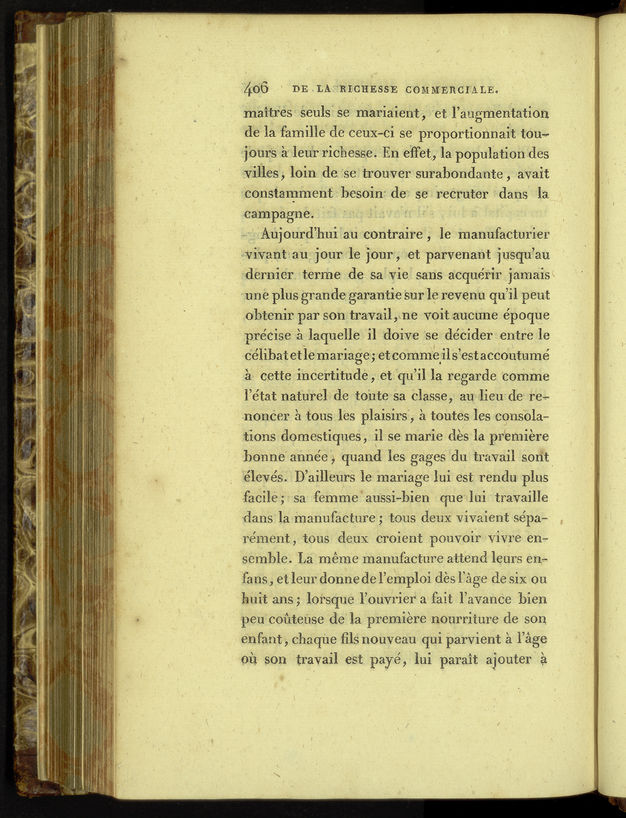 406 DE LA RICHESSE COMMERCIALE.

maîtres seuls se mariaient, et l'augmentation de la famille de ceux-ci se proportionnait toujours à leur richesse. En effet, la population des villes, loin de se trouver surabondante, avait constamment besoin de se recruter dans la campagne.

Aujourd'hui au contraire, le manufacturier vivant au jour le jour, et parvenant jusqu'au dernier terme de sa vie sans acquérir jamais une plus grande garantie sur le revenu qu'il peut obtenir par son travail, ne voit aucune époque précise à laquelle il doive se décider entre le célibat et le mariage; et comme il s'est accoutumé à cette incertitude, et qu'il la regarde comme l'état naturel de toute sa classe, au lieu de renoncer à tous les plaisirs, à toutes les consolations domestiques, il se marie dès la première bonne année, quand les gages du travail sont élevés. D'ailleurs le mariage lui est rendu plus facile; sa femme aussi-bien que lui travaille dans la manufacture; tous deux vivaient séparément, tous deux croient pouvoir vivre ensemble. La même manufacture attend leurs enfans, et leur donne de l'emploi dès l'âge de six ou huit ans; lorsque l'ouvrier a fait l'avance bien peu coûteuse de la première nourriture de son enfant, chaque fils nouveau qui parvient à l'âge où son travail est payé, lui paraît ajouter à